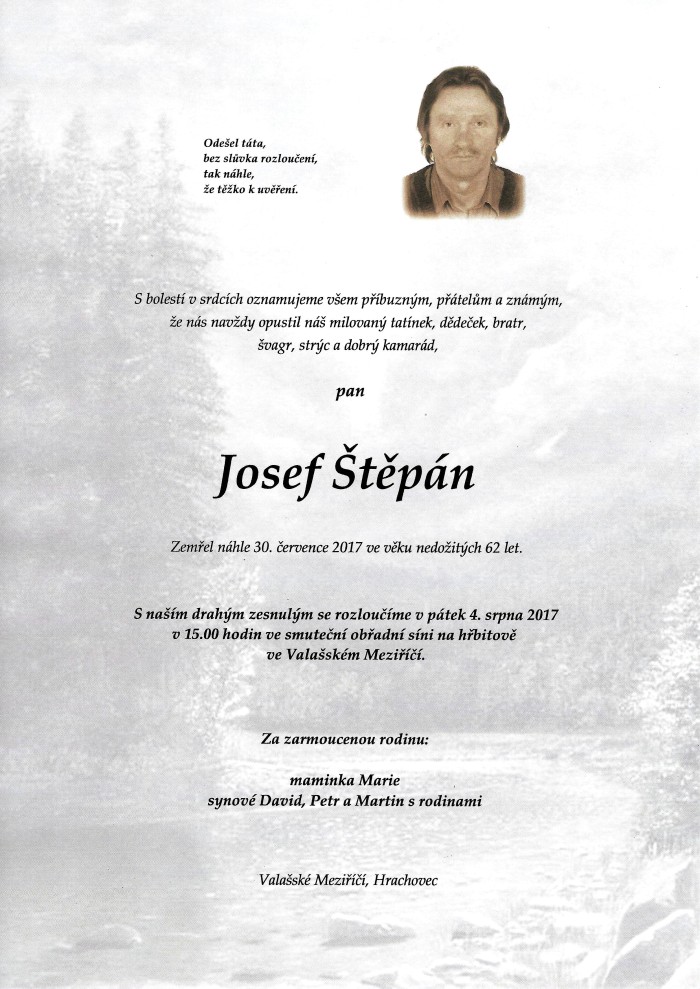 Odešel táta,
bez slůvka rozloučení,
tak náhle,
že těžko k uvěření.

S bolestí v srdcích oznamujeme všem příbuzným, přátelům a známým, že nás navždy opustil náš milovaný tatínek, dědeček, bratr, švagr, strýc a dobrý kamarád,

pan

Josef Štěpán

Zemřel náhle 30. července 2017 ve věku nedožitých 62 let.

S naším drahým zesnulým se rozloučíme v pátek 4. srpna 2017 v 15.00 hodin ve smuteční obřadní síni na hřbitově ve Valašském Meziříčí.

Za zarmoucenou rodinu:

maminka Marie
synové David, Petr a Martin s rodinami

Valašské Meziříčí, Hrachovec